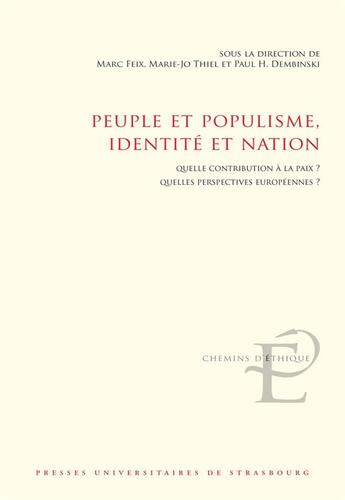 SOUS LA DIRECTION DE
MARC FEIX, MARIE-JO THIEL ET PAUL H. DEMBINSKI

PEUPLE ET POPULISME, IDENTITÉ ET NATION

QUELLE CONTRIBUTION À LA PAIX ?
QUELLES PERSPECTIVES EUROPÉENNES ?

CHEMINS D'ÉTHIQUE

PRESSES UNIVERSITAIRES DE STRASBOURG